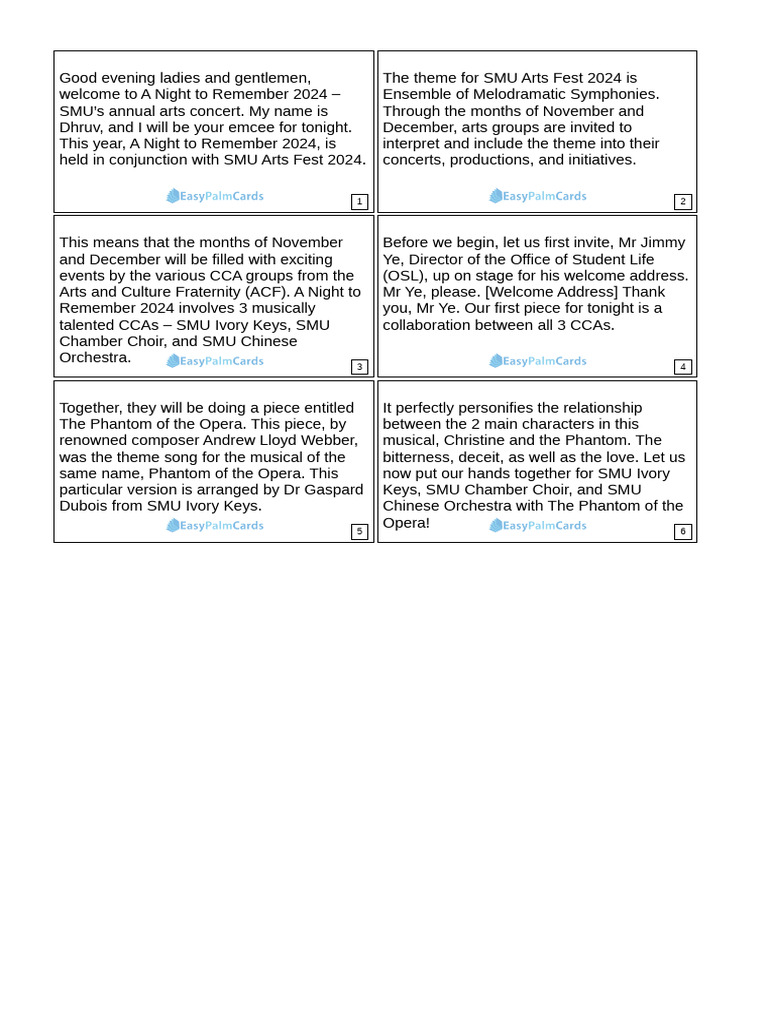 Good evening ladies and gentlemen, welcome to A Night to Remember 2024 – SMU's annual arts concert. My name is Dhruv, and I will be your emcee for tonight. This year, A Night to Remember 2024, is held in conjunction with SMU Arts Fest 2024.

EasyPalmCards

1

The theme for SMU Arts Fest 2024 is Ensemble of Melodramatic Symphonies. Through the months of November and December, arts groups are invited to interpret and include the theme into their concerts, productions, and initiatives.

EasyPalmCards

2

This means that the months of November and December will be filled with exciting events by the various CCA groups from the Arts and Culture Fraternity (ACF). A Night to Remember 2024 involves 3 musically talented CCAs – SMU Ivory Keys, SMU Chamber Choir, and SMU Chinese Orchestra.

EasyPalmCards

3

Before we begin, let us first invite, Mr Jimmy Ye, Director of the Office of Student Life (OSL), up on stage for his welcome address. Mr Ye, please. [Welcome Address] Thank you, Mr Ye. Our first piece for tonight is a collaboration between all 3 CCAs.

EasyPalmCards

4

Together, they will be doing a piece entitled The Phantom of the Opera. This piece, by renowned composer Andrew Lloyd Webber, was the theme song for the musical of the same name, Phantom of the Opera. This particular version is arranged by Dr Gaspard Dubois from SMU Ivory Keys.

EasyPalmCards

5

It perfectly personifies the relationship between the 2 main characters in this musical, Christine and the Phantom. The bitterness, deceit, as well as the love. Let us now put our hands together for SMU Ivory Keys, SMU Chamber Choir, and SMU Chinese Orchestra with The Phantom of the Opera!

EasyPalmCards

6